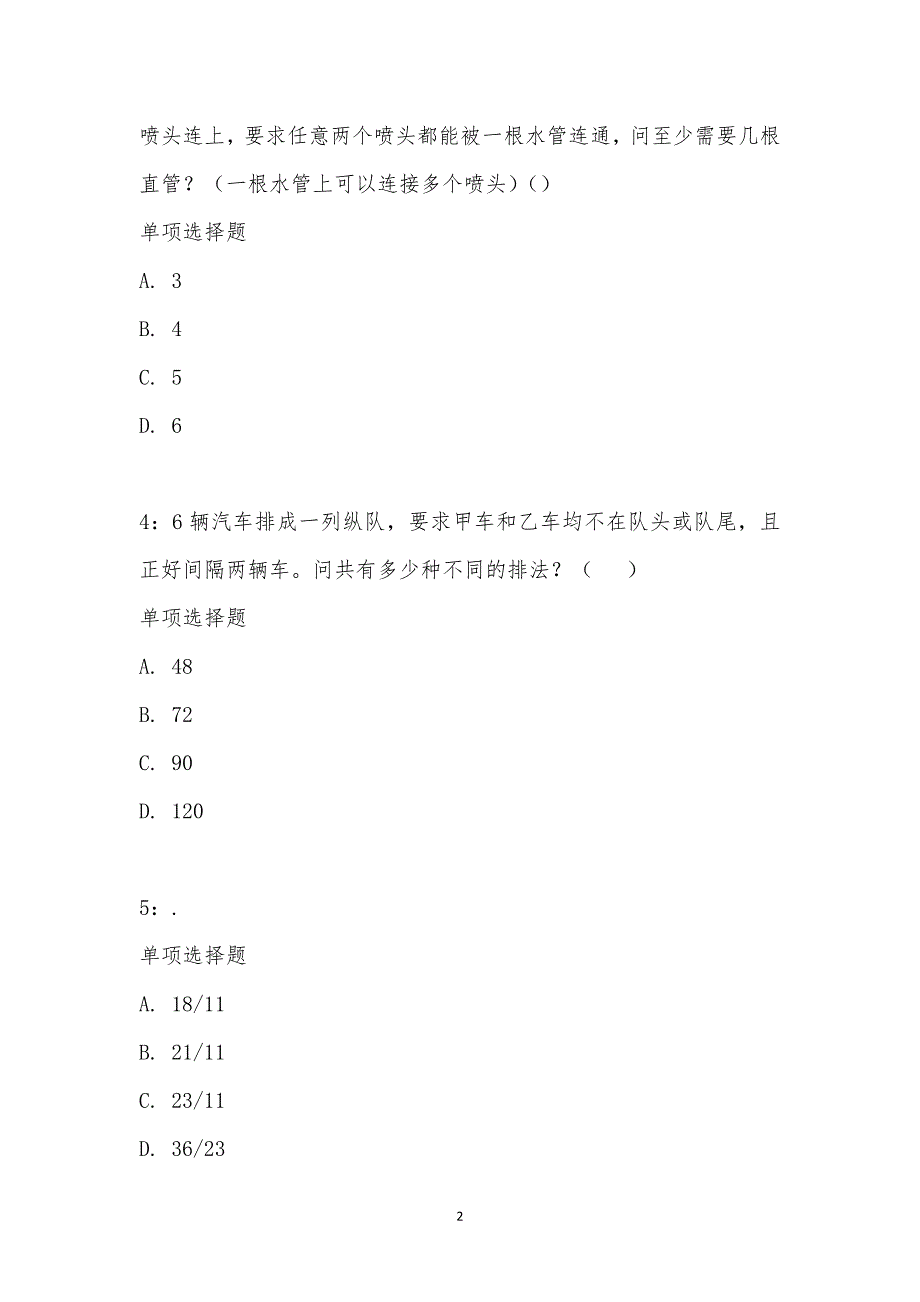 喷头连上，要求任意两个喷头都能被一根水管连通，问至少需要几根直管？（一根水管上可以连接多个喷头）()

单项选择题

A. 3

B. 4

C. 5

D. 6

4：6 辆汽车排成一列纵队，要求甲车和乙车均不在队头或队尾，且正好间隔两辆车。问共有多少种不同的排法？（　　）

单项选择题

A. 48

B. 72

C. 90

D. 120

5：.

单项选择题

A. 18/11

B. 21/11

C. 23/11

D. 36/23

2